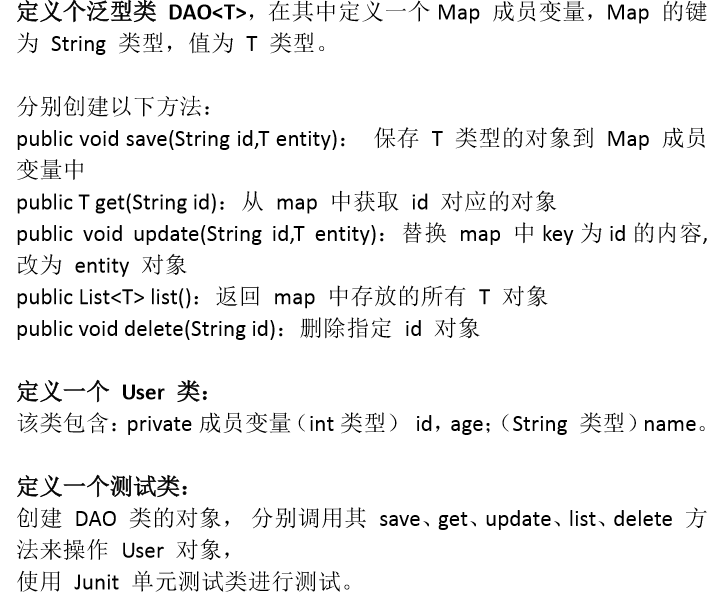 定义个泛型类 DAO<T>，在其中定义一个 Map 成员变量，Map 的键为 String 类型，值为 T 类型。

分别创建以下方法：
public void save(String id,T entity)： 保存 T 类型的对象到 Map 成员变量中
public T get(String id)：从 map 中获取 id 对应的对象
public void update(String id,T entity)：替换 map 中 key 为 id 的内容,改为 entity 对象
public List<T> list()：返回 map 中存放的所有 T 对象
public void delete(String id)：删除指定 id 对象

定义一个 User 类：
该类包含：private 成员变量（int 类型） id，age；（String 类型）name。

定义一个测试类：
创建 DAO 类的对象， 分别调用其 save、get、update、list、delete 方法来操作 User 对象，
使用 Junit 单元测试类进行测试。